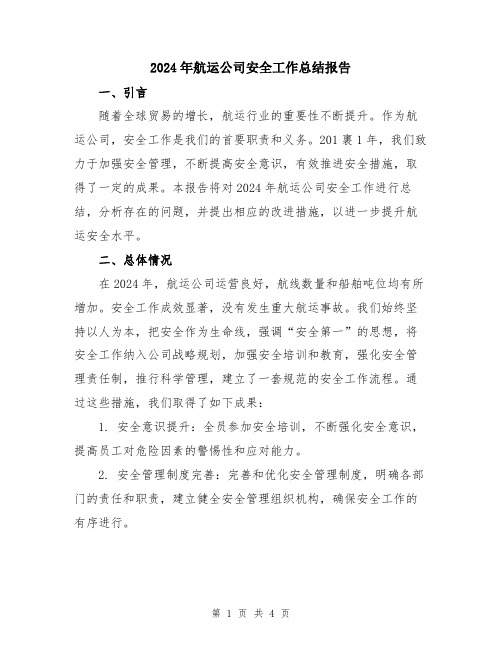 2024年航运公司安全工作总结报告

一、引言

随着全球贸易的增长，航运行业的重要性不断提升。作为航运公司，安全工作是我们的首要职责和义务。201裹1年，我们致力于加强安全管理，不断提高安全意识，有效推进安全措施，取得了一定的成果。本报告将对2024年航运公司安全工作进行总结，分析存在的问题，并提出相应的改进措施，以进一步提升航运安全水平。

二、总体情况

在2024年，航运公司运营良好，航线数量和船舶吨位均有所增加。安全工作成效显著，没有发生重大航运事故。我们始终坚持以人为本，把安全作为生命线，强调“安全第一”的思想，将安全工作纳入公司战略规划，加强安全培训和教育，强化安全管理责任制，推行科学管理，建立了一套规范的安全工作流程。通过这些措施，我们取得了如下成果：

1. 安全意识提升：全员参加安全培训，不断强化安全意识，提高员工对危险因素的警惕性和应对能力。

2. 安全管理制度完善：完善和优化安全管理制度，明确各部门的责任和职责，建立健全安全管理组织机构，确保安全工作的有序进行。

第 1 页 共 4 页